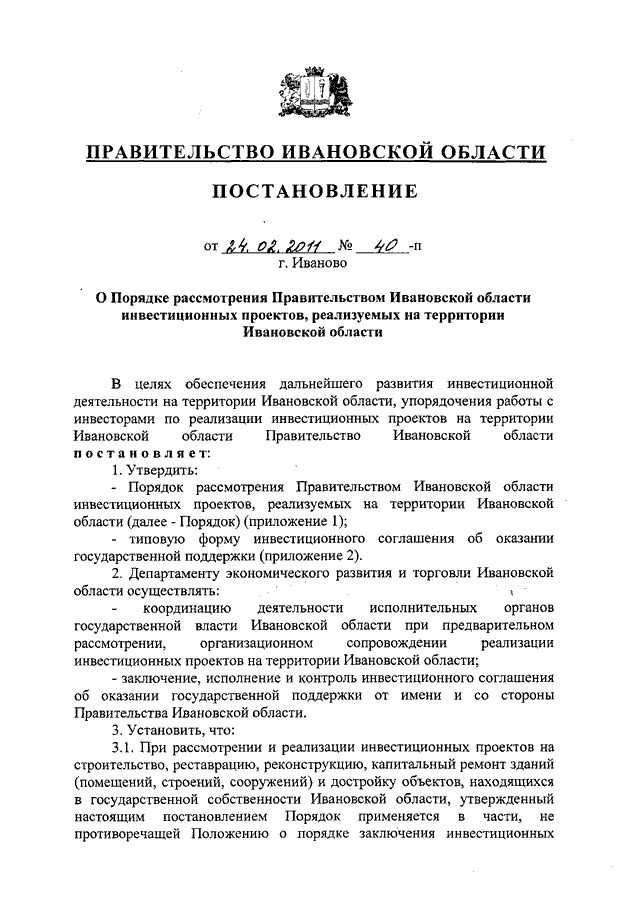 ПРАВИТЕЛЬСТВО ИВАНОВСКОЙ ОБЛАСТИ

ПОСТАНОВЛЕНИЕ

от 24.02.2011 № 40 -п
г. Иваново

О Порядке рассмотрения Правительством Ивановской области инвестиционных проектов, реализуемых на территории Ивановской области

В целях обеспечения дальнейшего развития инвестиционной деятельности на территории Ивановской области, упорядочения работы с инвесторами по реализации инвестиционных проектов на территории Ивановской области Правительство Ивановской области постановляет:

1. Утвердить:

- Порядок рассмотрения Правительством Ивановской области инвестиционных проектов, реализуемых на территории Ивановской области (далее - Порядок) (приложение 1);

- типовую форму инвестиционного соглашения об оказании государственной поддержки (приложение 2).

2. Департаменту экономического развития и торговли Ивановской области осуществлять:

- координацию деятельности исполнительных органов государственной власти Ивановской области при предварительном рассмотрении, организационном сопровождении реализации инвестиционных проектов на территории Ивановской области;

- заключение, исполнение и контроль инвестиционного соглашения об оказании государственной поддержки от имени и со стороны Правительства Ивановской области.

3. Установить, что:

3.1. При рассмотрении и реализации инвестиционных проектов на строительство, реставрацию, реконструкцию, капитальный ремонт зданий (помещений, строений, сооружений) и достройку объектов, находящихся в государственной собственности Ивановской области, утвержденный настоящим постановлением Порядок применяется в части, не противоречащей Положению о порядке заключения инвестиционных